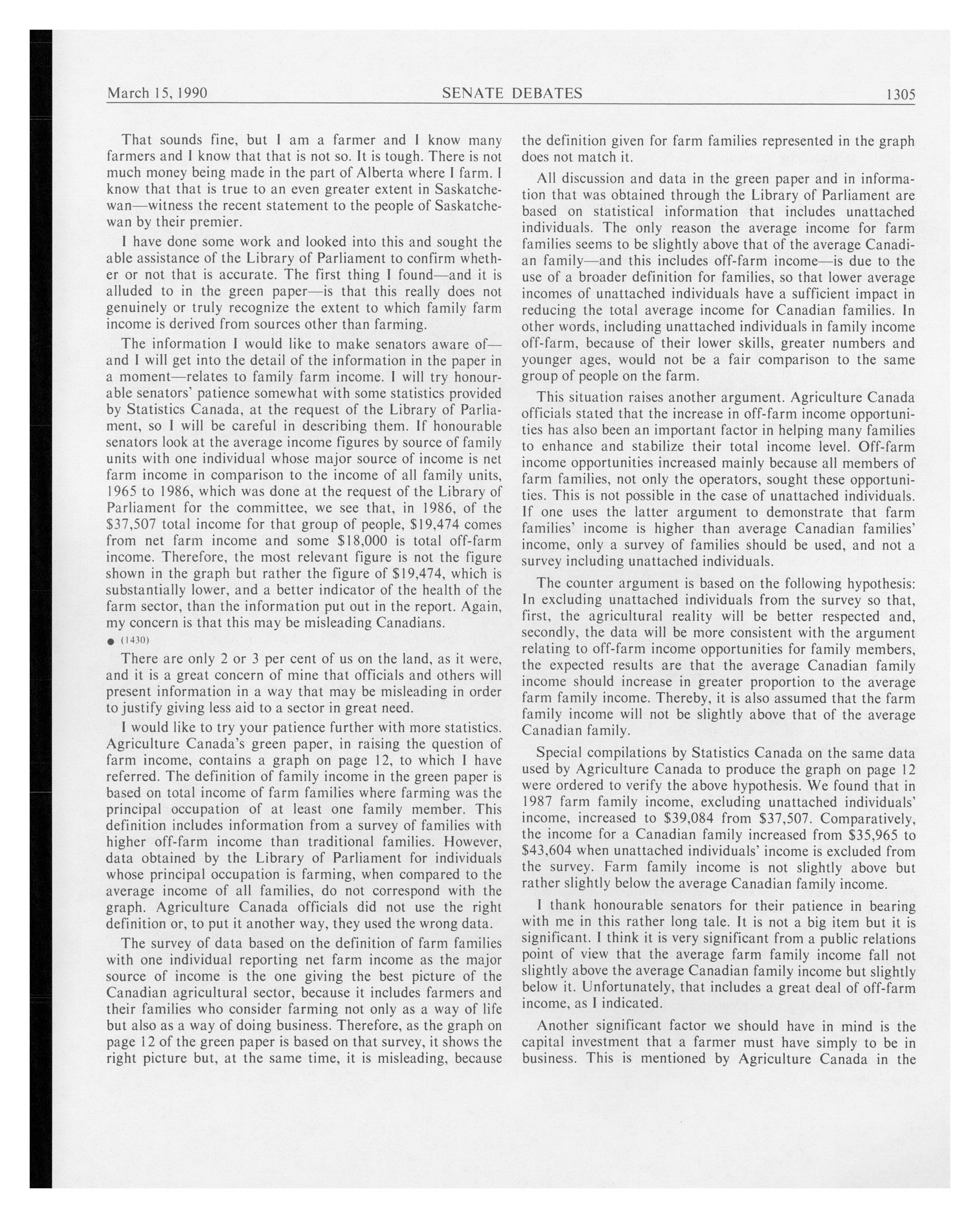 March 15, 1990 SENATE DEBATES 1305

That sounds fine, but I am a farmer and I know many farmers and I know that that is not so. It is tough. There is not much money being made in the part of Alberta where I farm. I know that that is true to an even greater extent in Saskatchewan—witness the recent statement to the people of Saskatchewan by their premier.

I have done some work and looked into this and sought the able assistance of the Library of Parliament to confirm whether or not that is accurate. The first thing I found—and it is alluded to in the green paper—is that this really does not genuinely or truly recognize the extent to which family farm income is derived from sources other than farming.

The information I would like to make senators aware of—and I will get into the detail of the information in the paper in a moment—relates to family farm income. I will try honourable senators' patience somewhat with some statistics provided by Statistics Canada, at the request of the Library of Parliament, so I will be careful in describing them. If honourable senators look at the average income figures by source of family units with one individual whose major source of income is net farm income in comparison to the income of all family units, 1965 to 1986, which was done at the request of the Library of Parliament for the committee, we see that, in 1986, of the \$37,507 total income for that group of people, \$19,474 comes from net farm income and some \$18,000 is total off-farm income. Therefore, the most relevant figure is not the figure shown in the graph but rather the figure of \$19,474, which is substantially lower, and a better indicator of the health of the farm sector, than the information put out in the report. Again, my concern is that this may be misleading Canadians.

● (1430)

There are only 2 or 3 per cent of us on the land, as it were, and it is a great concern of mine that officials and others will present information in a way that may be misleading in order to justify giving less aid to a sector in great need.

I would like to try your patience further with more statistics. Agriculture Canada's green paper, in raising the question of farm income, contains a graph on page 12, to which I have referred. The definition of family income in the green paper is based on total income of farm families where farming was the principal occupation of at least one family member. This definition includes information from a survey of families with higher off-farm income than traditional families. However, data obtained by the Library of Parliament for individuals whose principal occupation is farming, when compared to the average income of all families, do not correspond with the graph. Agriculture Canada officials did not use the right definition or, to put it another way, they used the wrong data.

The survey of data based on the definition of farm families with one individual reporting net farm income as the major source of income is the one giving the best picture of the Canadian agricultural sector, because it includes farmers and their families who consider farming not only as a way of life but also as a way of doing business. Therefore, as the graph on page 12 of the green paper is based on that survey, it shows the right picture but, at the same time, it is misleading, because the definition given for farm families represented in the graph does not match it.

All discussion and data in the green paper and in information that was obtained through the Library of Parliament are based on statistical information that includes unattached individuals. The only reason the average income for farm families seems to be slightly above that of the average Canadian family—and this includes off-farm income—is due to the use of a broader definition for families, so that lower average incomes of unattached individuals have a sufficient impact in reducing the total average income for Canadian families. In other words, including unattached individuals in family income off-farm, because of their lower skills, greater numbers and younger ages, would not be a fair comparison to the same group of people on the farm.

This situation raises another argument. Agriculture Canada officials stated that the increase in off-farm income opportunities has also been an important factor in helping many families to enhance and stabilize their total income level. Off-farm income opportunities increased mainly because all members of farm families, not only the operators, sought these opportunities. This is not possible in the case of unattached individuals. If one uses the latter argument to demonstrate that farm families' income is higher than average Canadian families' income, only a survey of families should be used, and not a survey including unattached individuals.

The counter argument is based on the following hypothesis: In excluding unattached individuals from the survey so that, first, the agricultural reality will be better respected and, secondly, the data will be more consistent with the argument relating to off-farm income opportunities for family members, the expected results are that the average Canadian family income should increase in greater proportion to the average farm family income. Thereby, it is also assumed that the farm family income will not be slightly above that of the average Canadian family.

Special compilations by Statistics Canada on the same data used by Agriculture Canada to produce the graph on page 12 were ordered to verify the above hypothesis. We found that in 1987 farm family income, excluding unattached individuals' income, increased to \$39,084 from \$37,507. Comparatively, the income for a Canadian family increased from \$35,965 to \$43,604 when unattached individuals' income is excluded from the survey. Farm family income is not slightly above but rather slightly below the average Canadian family income.

I thank honourable senators for their patience in bearing with me in this rather long tale. It is not a big item but it is significant. I think it is very significant from a public relations point of view that the average farm family income fall not slightly above the average Canadian family income but slightly below it. Unfortunately, that includes a great deal of off-farm income, as I indicated.

Another significant factor we should have in mind is the capital investment that a farmer must have simply to be in business. This is mentioned by Agriculture Canada in the